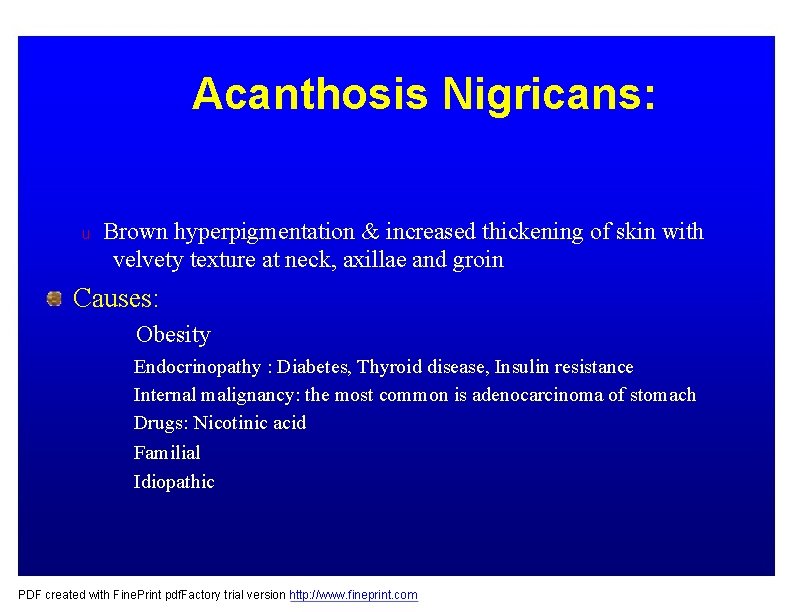 Acanthosis Nigricans:

u Brown hyperpigmentation & increased thickening of skin with velvety texture at neck, axillae and groin

Causes:

Obesity

Endocrinopathy : Diabetes, Thyroid disease, Insulin resistance

Internal malignancy: the most common is adenocarcinoma of stomach

Drugs: Nicotinic acid

Familial

Idiopathic

PDF created with FinePrint pdfFactory trial version http://www.fineprint.com